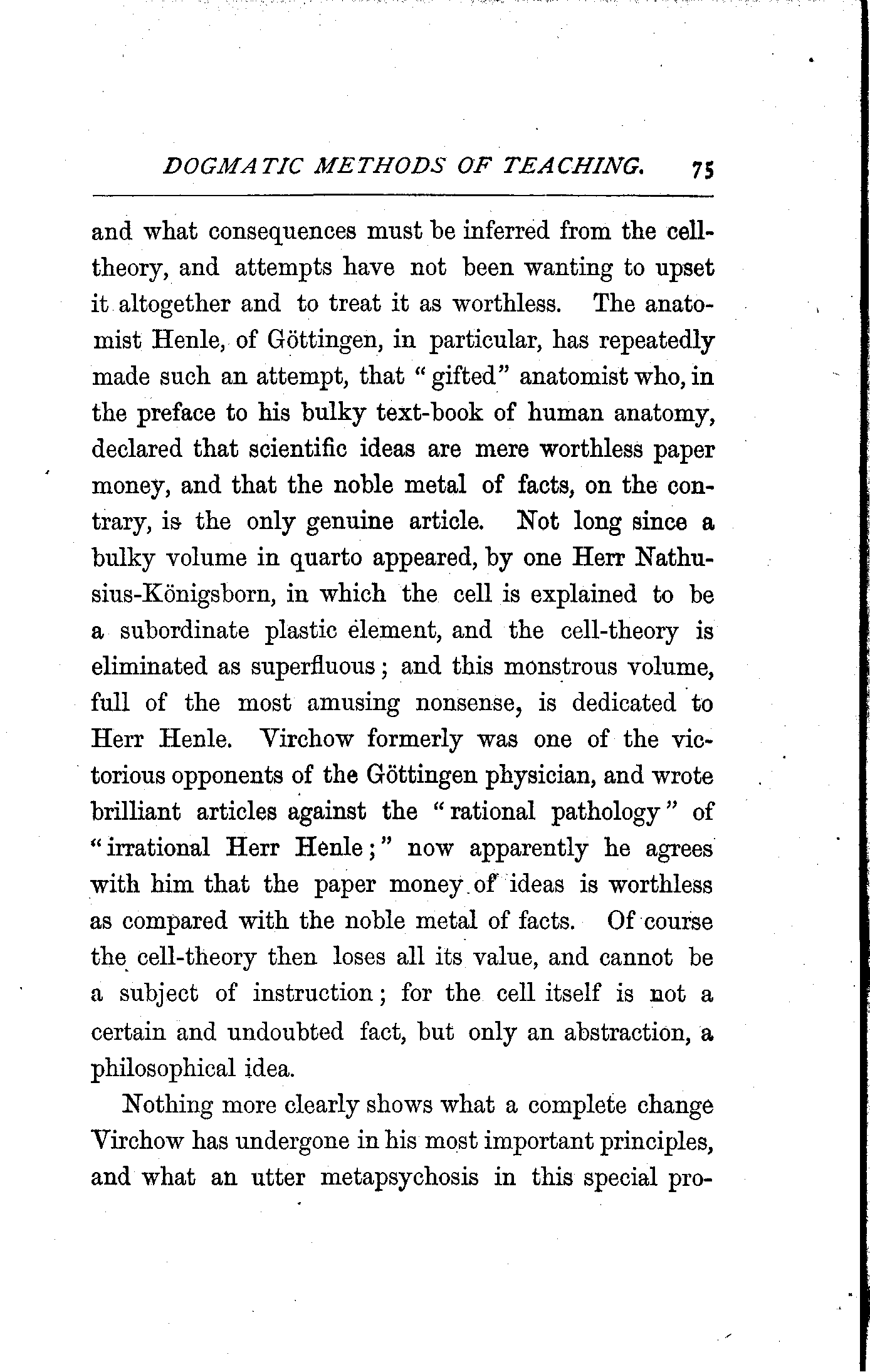 DOGMATIC METHODS OF TEACHING. 75

and what consequences must be inferred from the cell-theory, and attempts have not been wanting to upset it altogether and to treat it as worthless. The anatomist Henle, of Göttingen, in particular, has repeatedly made such an attempt, that "gifted" anatomist who, in the preface to his bulky text-book of human anatomy, declared that scientific ideas are mere worthless paper money, and that the noble metal of facts, on the contrary, is the only genuine article. Not long since a bulky volume in quarto appeared, by one Herr Nathusius-Königsborn, in which the cell is explained to be a subordinate plastic element, and the cell-theory is eliminated as superfluous; and this monstrous volume, full of the most amusing nonsense, is dedicated to Herr Henle. Virchow formerly was one of the victorious opponents of the Göttingen physician, and wrote brilliant articles against the "rational pathology" of "irrational Herr Henle;" now apparently he agrees with him that the paper money of ideas is worthless as compared with the noble metal of facts. Of course the cell-theory then loses all its value, and cannot be a subject of instruction; for the cell itself is not a certain and undoubted fact, but only an abstraction, a philosophical idea.

Nothing more clearly shows what a complete change Virchow has undergone in his most important principles, and what an utter metapsychosis in this special pro-